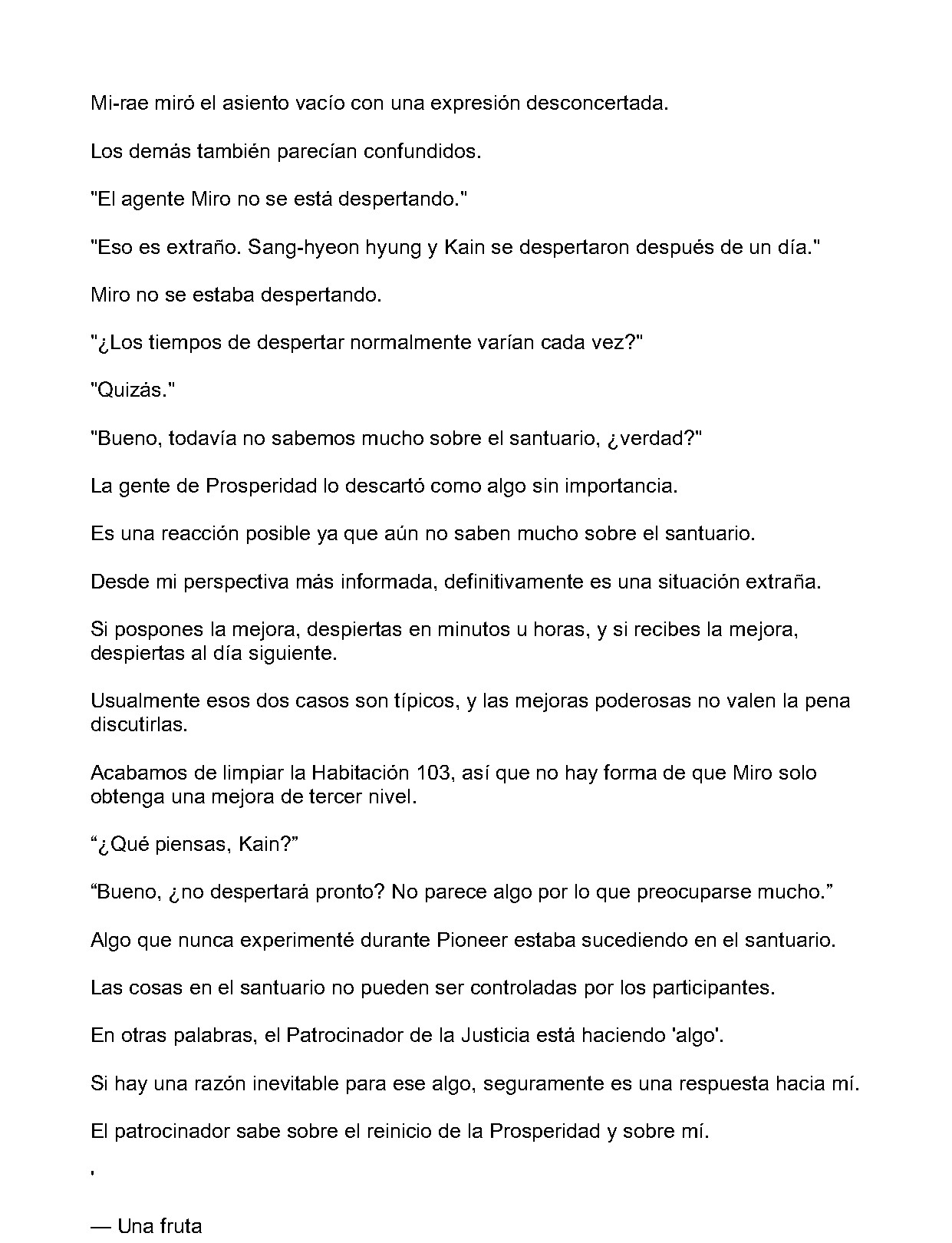 Mi-rae miró el asiento vacío con una expresión desconcertada.

Los demás también parecían confundidos.

"El agente Miro no se está despertando."

"Eso es extraño. Sang-hyeon hyung y Kain se despertaron después de un día."

Miro no se estaba despertando.

"¿Los tiempos de despertar normalmente varían cada vez?"

"Quizás."

"Bueno, todavía no sabemos mucho sobre el santuario, ¿verdad?"

La gente de Prosperidad lo descartó como algo sin importancia.

Es una reacción posible ya que aún no saben mucho sobre el santuario.

Desde mi perspectiva más informada, definitivamente es una situación extraña.

Si pospones la mejora, despiertas en minutos u horas, y si recibes la mejora, despiertas al día siguiente.

Usualmente esos dos casos son típicos, y las mejoras poderosas no valen la pena discutirlas.

Acabamos de limpiar la Habitación 103, así que no hay forma de que Miro solo obtenga una mejora de tercer nivel.

"¿Qué piensas, Kain?"

"Bueno, ¿no despertará pronto? No parece algo por lo que preocuparse mucho."

Algo que nunca experimenté durante Pioneer estaba sucediendo en el santuario.

Las cosas en el santuario no pueden ser controladas por los participantes.

En otras palabras, el Patrocinador de la Justicia está haciendo 'algo'.

Si hay una razón inevitable para ese algo, seguramente es una respuesta hacia mí.

El patrocinador sabe sobre el reinicio de la Prosperidad y sobre mí.

'

— Una fruta